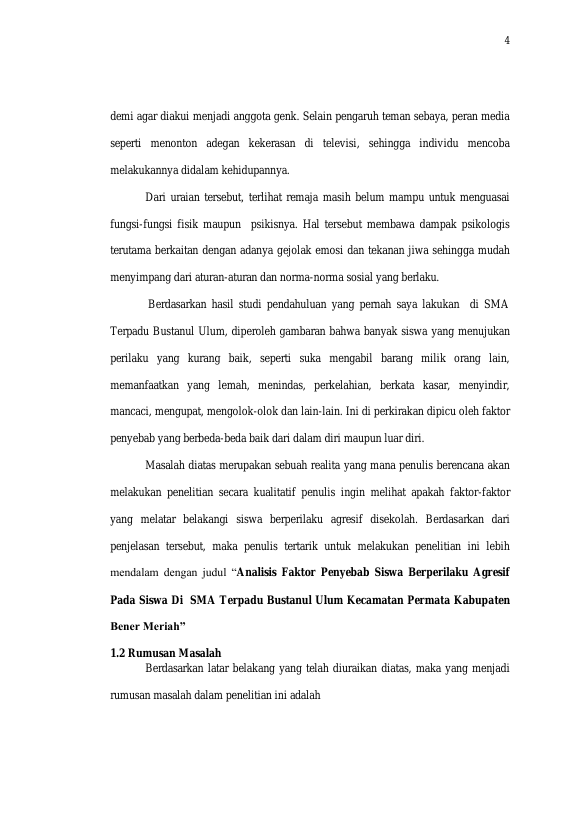 4

demi agar diakui menjadi anggota genk. Selain pengaruh teman sebaya, peran media seperti menonton adegan kekerasan di televisi, sehingga individu mencoba melakukannya didalam kehidupannya.

Dari uraian tersebut, terlihat remaja masih belum mampu untuk menguasai fungsi-fungsi fisik maupun psikisnya. Hal tersebut membawa dampak psikologis terutama berkaitan dengan adanya gejolak emosi dan tekanan jiwa sehingga mudah menyimpang dari aturan-aturan dan norma-norma sosial yang berlaku.

Berdasarkan hasil studi pendahuluan yang pernah saya lakukan di SMA Terpadu Bustanul Ulum, diperoleh gambaran bahwa banyak siswa yang menujukan perilaku yang kurang baik, seperti suka mengabil barang milik orang lain, memanfaatkan yang lemah, menindas, perkelahian, berkata kasar, menyindir, mancaci, mengupat, mengolok-olok dan lain-lain. Ini di perkirakan dipicu oleh faktor penyebab yang berbeda-beda baik dari dalam diri maupun luar diri.

Masalah diatas merupakan sebuah realita yang mana penulis berencana akan melakukan penelitian secara kualitatif penulis ingin melihat apakah faktor-faktor yang melatar belakangi siswa berperilaku agresif disekolah. Berdasarkan dari penjelasan tersebut, maka penulis tertarik untuk melakukan penelitian ini lebih mendalam dengan judul "Analisis Faktor Penyebab Siswa Berperilaku Agresif Pada Siswa Di SMA Terpadu Bustanul Ulum Kecamatan Permata Kabupaten Bener Meriah"

1.2 Rumusan Masalah

Berdasarkan latar belakang yang telah diuraikan diatas, maka yang menjadi rumusan masalah dalam penelitian ini adalah